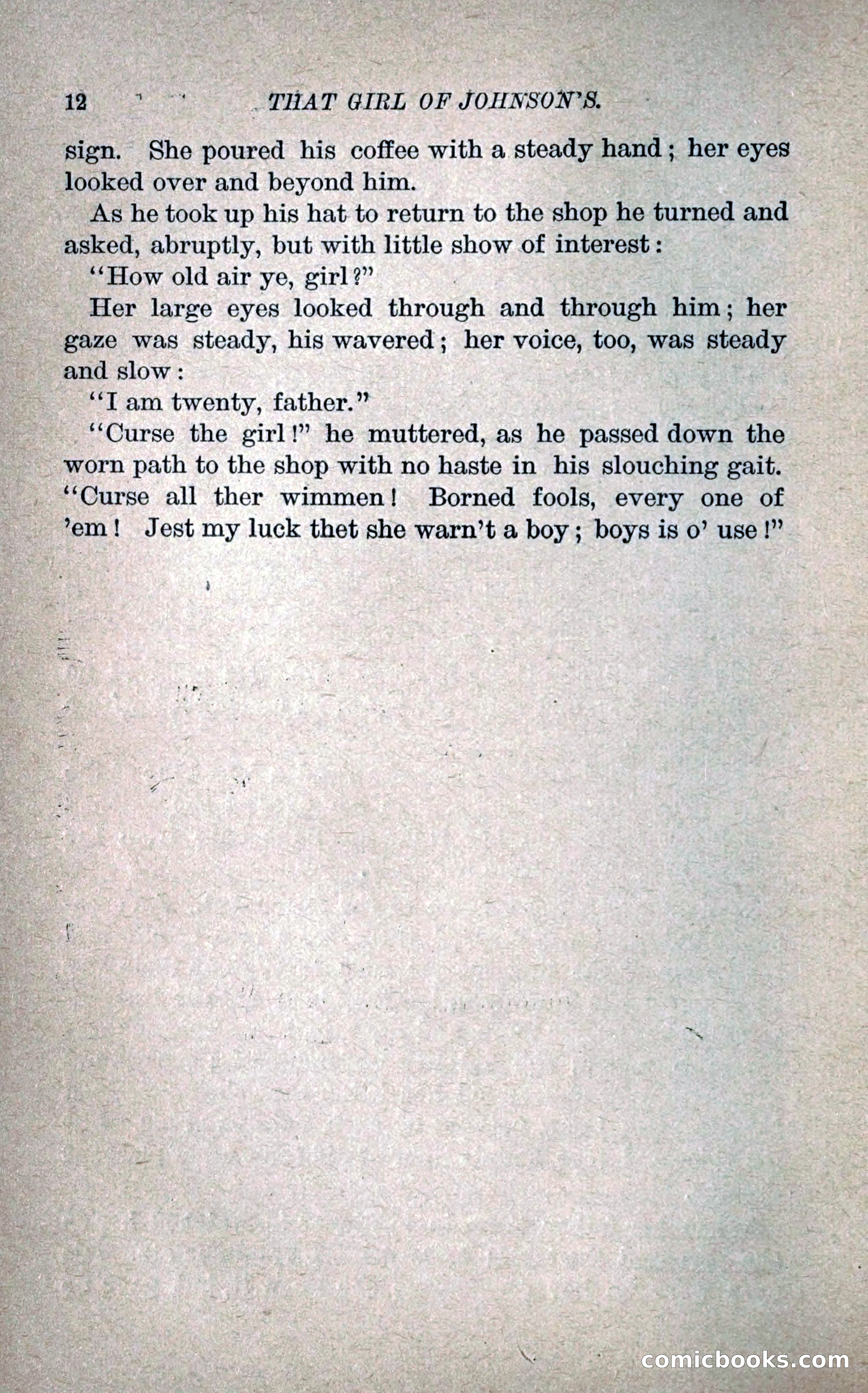 12 THAT GIRL OF JOHNSON'S.

sign. She poured his coffee with a steady hand; her eyes looked over and beyond him.

As he took up his hat to return to the shop he turned and asked, abruptly, but with little show of interest:

"How old air ye, girl?"

Her large eyes looked through and through him; her gaze was steady, his wavered; her voice, too, was steady and slow:

"I am twenty, father."

"Curse the girl!" he muttered, as he passed down the worn path to the shop with no haste in his slouching gait. "Curse all ther wimmen! Borned fools, every one of 'em! Jest my luck thet she warn't a boy; boys is o' use!"

comicbooks.com